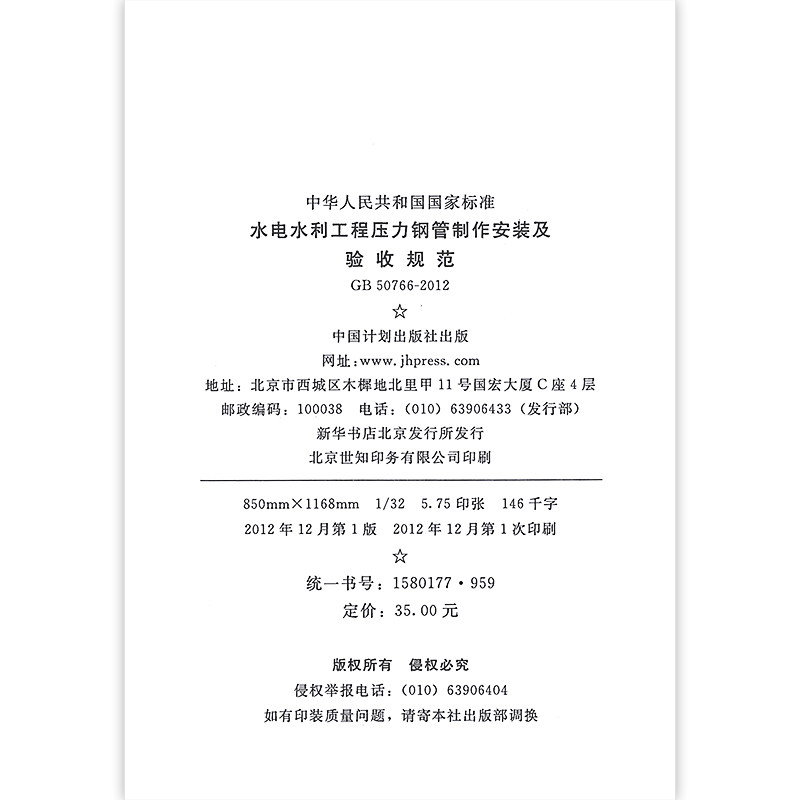 中华人民共和国国家标准

水电水利工程压力钢管制作安装及
验收规范

GB 50766-2012

☆

中国计划出版社出版
网址:www.jhpress.com
地址:北京市西城区木樨地北里甲11号国宏大厦C座4层
邮政编码:100038 电话:(010)63906433(发行部)
新华书店北京发行所发行
北京世知印务有限公司印刷

850mm×1168mm 1/32 5.75印张 146千字
2012年12月第1版 2012年12月第1次印刷

☆

统一书号:1580177·959
定价:35.00元

版权所有 侵权必究
侵权举报电话:(010)63906404
如有印装质量问题,请寄本社出版部调换